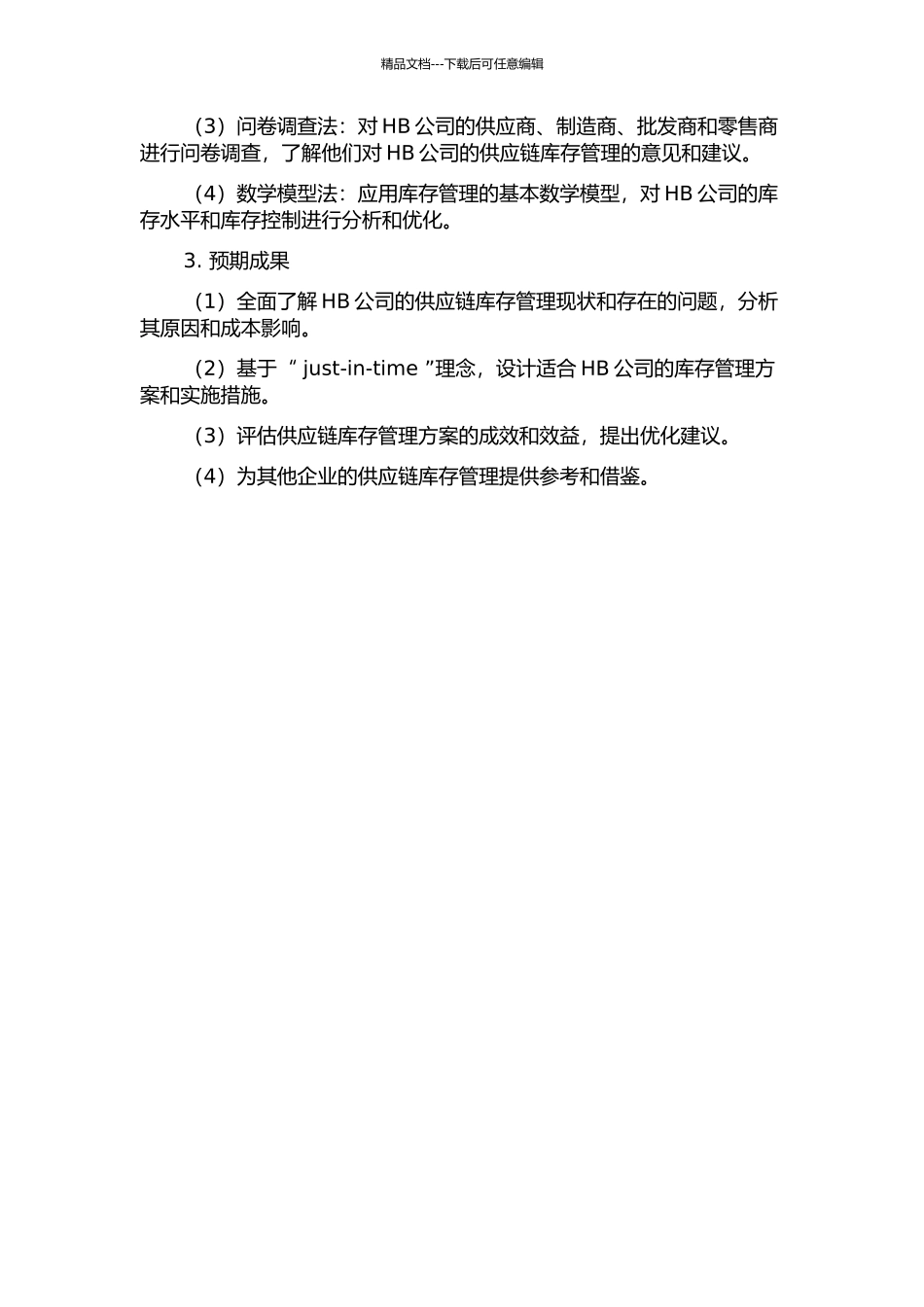 精品文档---下载后可任意编辑

（3）问卷调查法：对 HB 公司的供应商、制造商、批发商和零售商进行问卷调查，了解他们对 HB 公司的供应链库存管理的意见和建议。

（4）数学模型法：应用库存管理的基本数学模型，对 HB 公司的库存水平和库存控制进行分析和优化。

3. 预期成果

（1）全面了解 HB 公司的供应链库存管理现状和存在的问题，分析其原因和成本影响。

（2）基于 “ just-in-time ”理念，设计适合 HB 公司的库存管理方案和实施措施。

（3）评估供应链库存管理方案的成效和效益，提出优化建议。

（4）为其他企业的供应链库存管理提供参考和借鉴。